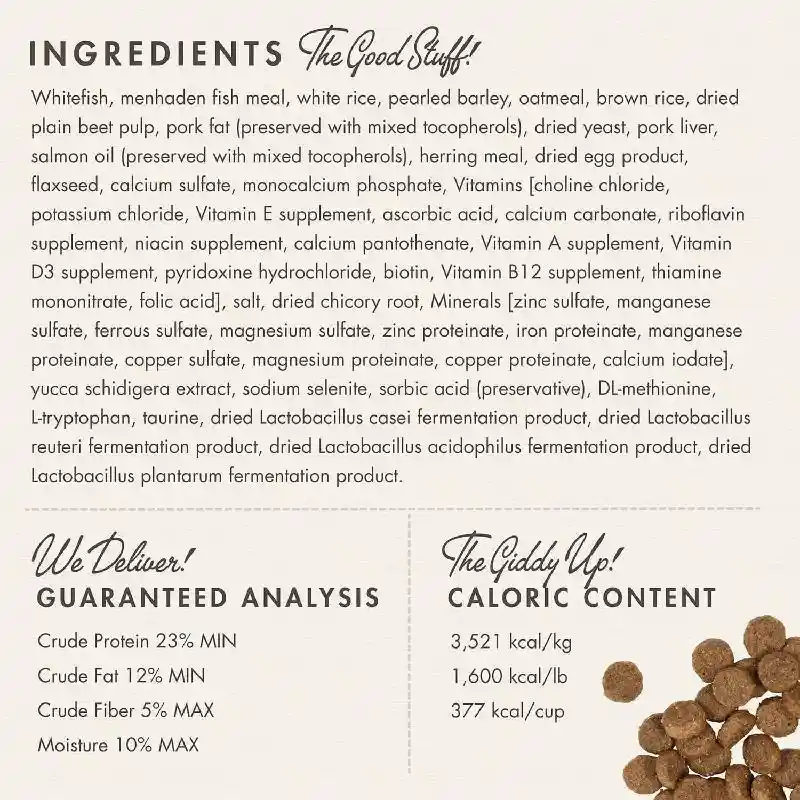 INGREDIENTS The Good Stuff!

Whitefish, menhaden fish meal, white rice, pearled barley, oatmeal, brown rice, dried plain beet pulp, pork fat (preserved with mixed tocopherols), dried yeast, pork liver, salmon oil (preserved with mixed tocopherols), herring meal, dried egg product, flaxseed, calcium sulfate, monocalcium phosphate, Vitamins [choline chloride, potassium chloride, Vitamin E supplement, ascorbic acid, calcium carbonate, riboflavin supplement, niacin supplement, calcium pantothenate, Vitamin A supplement, Vitamin D3 supplement, pyridoxine hydrochloride, biotin, Vitamin B12 supplement, thiamine mononitrate, folic acid], salt, dried chicory root, Minerals [zinc sulfate, manganese sulfate, ferrous sulfate, magnesium sulfate, zinc proteinate, iron proteinate, manganese proteinate, copper sulfate, magnesium proteinate, copper proteinate, calcium iodate], yucca schidigera extract, sodium selenite, sorbic acid (preservative), DL-methionine, L-tryptophan, taurine, dried Lactobacillus casei fermentation product, dried Lactobacillus reuteri fermentation product, dried Lactobacillus acidophilus fermentation product, dried Lactobacillus plantarum fermentation product.

We Deliver!
GUARANTEED ANALYSIS

Crude Protein 23% MIN
Crude Fat 12% MIN
Crude Fiber 5% MAX
Moisture 10% MAX

The Giddy Up!
CALORIC CONTENT

3,521 kcal/kg
1,600 kcal/lb
377 kcal/cup